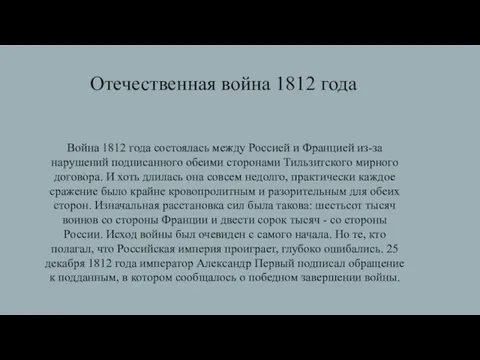 Отечественная война 1812 года

Война 1812 года состоялась между Россией и Францией из-за нарушений подписанного обеими сторонами Тильзитского мирного договора. И хоть длилась она совсем недолго, практически каждое сражение было крайне кровопролитным и разорительным для обеих сторон. Изначальная расстановка сил была такова: шестьсот тысяч воинов со стороны Франции и двести сорок тысяч - со стороны России. Исход войны был очевиден с самого начала. Но те, кто полагал, что Российская империя проиграет, глубоко ошибались. 25 декабря 1812 года император Александр Первый подписал обращение к подданным, в котором сообщалось о победном завершении войны.